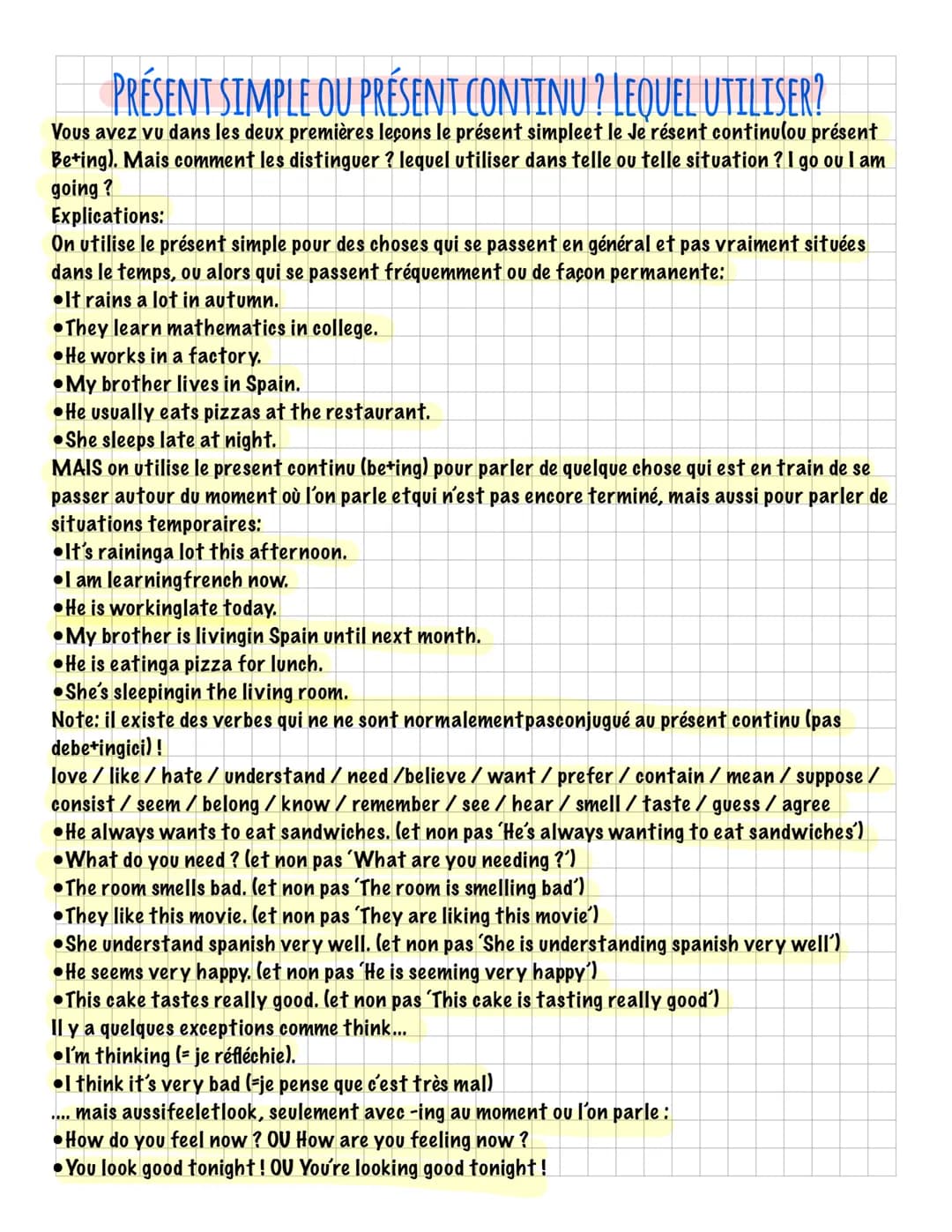 PRÉSENT SIMPLE OU PRÉSENT CONTINU ? LEQUEL UTILISER?
Vous avez vu dans les deux premières leçons le présent simpleet le Je résent continu(ou présent Be+ing). Mais comment les distinguer ? lequel utiliser dans telle ou telle situation ? I go ou I am going ?
Explications:
On utilise le présent simple pour des choses qui se passent en général et pas vraiment situées dans le temps, ou alors qui se passent fréquemment ou de façon permanente:
•It rains a lot in autumn.
•They learn mathematics in college.
•He works in a factory.
•My brother lives in Spain.
•He usually eats pizzas at the restaurant.
•She sleeps late at night.
MAIS on utilise le present continu (be+ing) pour parler de quelque chose qui est en train de se passer autour du moment où l'on parle etqui n'est pas encore terminé, mais aussi pour parler de situations temporaires:
•It's raininga lot this afternoon.
•I am learningfrench now.
•He is workinglate today.
•My brother is livingin Spain until next month.
•He is eatinga pizza for lunch.
•She's sleepingin the living room.
Note: il existe des verbes qui ne ne sont normalementpasconjugué au présent continu (pas debe+ingici) !
love / like / hate / understand / need /believe / want / prefer / contain / mean / suppose / consist / seem / belong / know / remember / see / hear / smell / taste / guess / agree
•He always wants to eat sandwiches. (et non pas 'He's always wanting to eat sandwiches')
•What do you need ? (et non pas 'What are you needing ?')
•The room smells bad. (et non pas 'The room is smelling bad')
•They like this movie. (et non pas 'They are liking this movie')
•She understand spanish very well. (et non pas 'She is understanding spanish very well')
•He seems very happy. (et non pas 'He is seeming very happy')
•This cake tastes really good. (et non pas 'This cake is tasting really good')
Il y a quelques exceptions comme think...
•I'm thinking (= je réfléchie).
•I think it's very bad (=je pense que c'est très mal)
.... mais aussifeeletlook, seulement avec -ing au moment ou l'on parle :
•How do you feel now ? OU How are you feeling now ?
•You look good tonight ! OU You're looking good tonight !